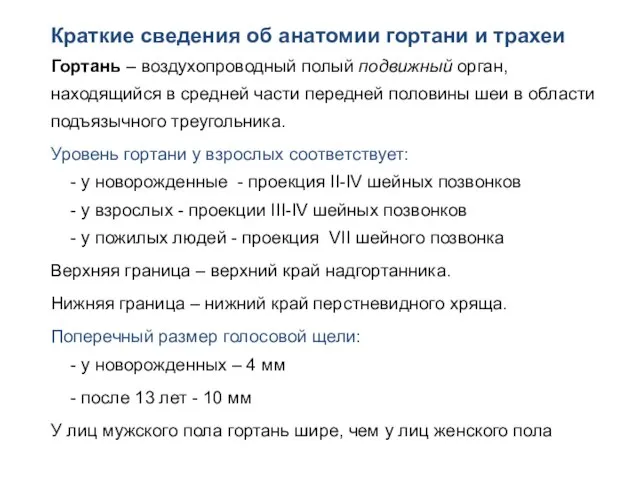 Краткие сведения об анатомии гортани и трахеи

Гортань – воздухопроводный полый подвижный орган, находящийся в средней части передней половины шеи в области подъязычного треугольника.

Уровень гортани у взрослых соответствует:

- у новорожденные - проекция II-IV шейных позвонков
- у взрослых - проекции III-IV шейных позвонков
- у пожилых людей - проекция VII шейного позвонка

Верхняя граница – верхний край надгортанника.

Нижняя граница – нижний край перстневидного хряща.

Поперечный размер голосовой щели:

- у новорожденных – 4 мм
- после 13 лет - 10 мм

У лиц мужского пола гортань шире, чем у лиц женского пола